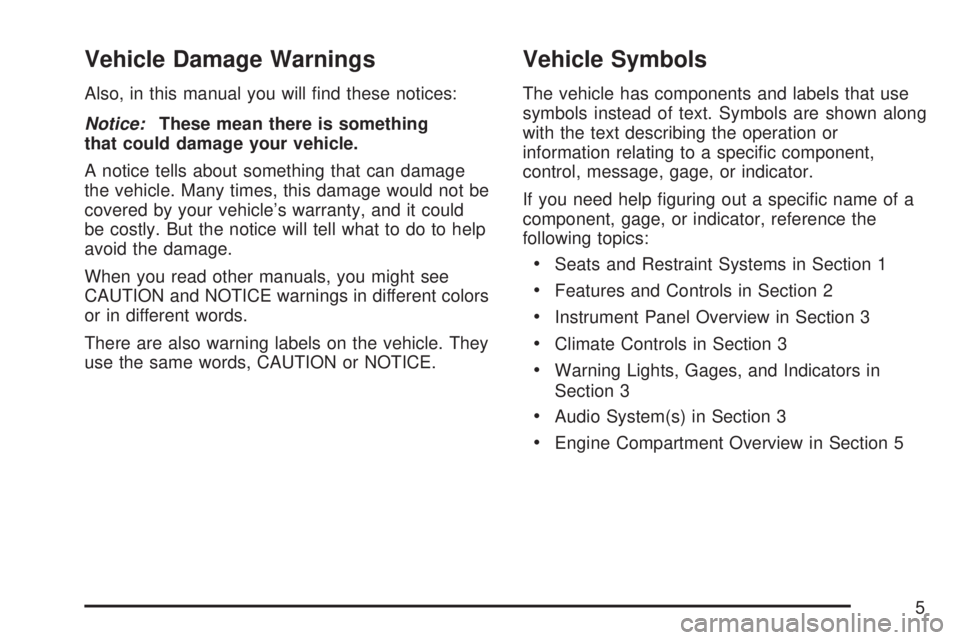 Vehicle Damage Warnings

Also, in this manual you will find these notices:

Notice: These mean there is something that could damage your vehicle.

A notice tells about something that can damage the vehicle. Many times, this damage would not be covered by your vehicle's warranty, and it could be costly. But the notice will tell what to do to help avoid the damage.

When you read other manuals, you might see CAUTION and NOTICE warnings in different colors or in different words.

There are also warning labels on the vehicle. They use the same words, CAUTION or NOTICE.

Vehicle Symbols

The vehicle has components and labels that use symbols instead of text. Symbols are shown along with the text describing the operation or information relating to a specific component, control, message, gage, or indicator.

If you need help figuring out a specific name of a component, gage, or indicator, reference the following topics:

• Seats and Restraint Systems in Section 1

• Features and Controls in Section 2

• Instrument Panel Overview in Section 3

• Climate Controls in Section 3

• Warning Lights, Gages, and Indicators in Section 3

• Audio System(s) in Section 3

• Engine Compartment Overview in Section 5

5

carmanualsonline.info